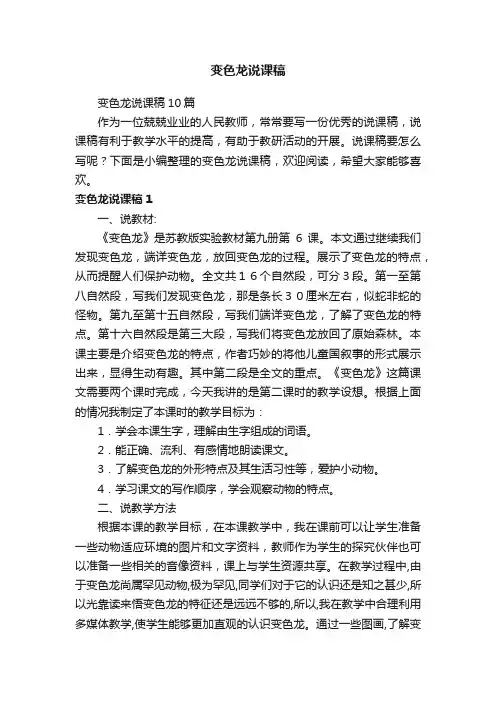 变色龙说课稿

变色龙说课稿10篇

作为一位兢兢业业的人民教师，常常要写一份优秀的说课稿，说课稿有利于教学水平的提高，有助于教研活动的开展。说课稿要怎么写呢？下面是小编整理的变色龙说课稿，欢迎阅读，希望大家能够喜欢。

变色龙说课稿1

一、说教材:

《变色龙》是苏教版实验教材第九册第 6 课。本文通过继续我们发现变色龙，端详变色龙，放回变色龙的过程。展示了变色龙的特点，从而提醒人们保护动物。全文共１６个自然段，可分３段。第一至第八自然段，写我们发现变色龙，那是条长３０厘米左右，似蛇非蛇的怪物。第九至第十五自然段，写我们端详变色龙，了解了变色龙的特点。第十六自然段是第三大段，写我们将变色龙放回了原始森林。本课主要是介绍变色龙的特点，作者巧妙的将他儿童国叙事的形式展示出来，显得生动有趣。其中第二段是全文的重点。《变色龙》这篇课文需要两个课时完成，今天我讲的是第二课时的教学设想。根据上面的情况我制定了本课时的教学目标为：

1．学会本课生字，理解由生字组成的词语。

2．能正确、流利、有感情地朗读课文。

3．了解变色龙的外形特点及其生活习性等，爱护小动物。

4．学习课文的写作顺序，学会观察动物的特点。

二、说教学方法

根据本课的教学目标，在本课教学中，我在课前可以让学生准备一些动物适应环境的图片和文字资料，教师作为学生的探究伙伴也可以准备一些相关的音像资料，课上与学生资源共享。在教学过程中,由于变色龙尚属罕见动物,极为罕见,同学们对于它的认识还是知之甚少,所以光靠读来悟变色龙的特征还是远远不够的,所以,我在教学中合理利用多媒体教学,使学生能够更加直观的认识变色龙。通过一些图画,了解变